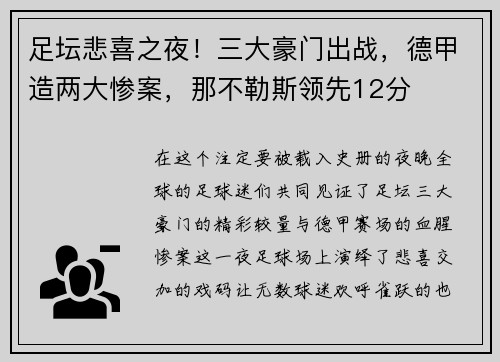 足坛悲喜之夜！三大豪门出战，德甲造两大惨案，那不勒斯领先12分

在这个注定要被载入史册的夜晚全球的足球迷们共同见证了足坛三大豪门的精彩较量与德甲赛场的血腥惨案这一夜足球场上演绎了悲喜交加的戏码让无数球迷欢呼雀跃的也